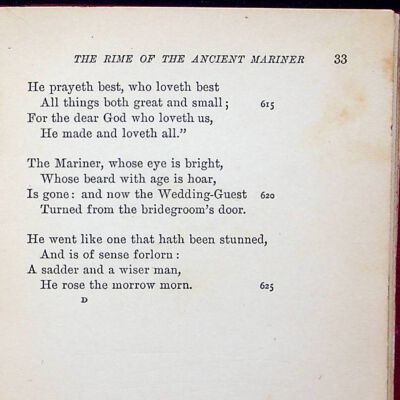 THE RIME OF THE ANCIENT MARINER 33

He prayeth best, who loveth best
All things both great and small; 615
For the dear God who loveth us,
He made and loveth all."

The Mariner, whose eye is bright,
Whose beard with age is hoar,
Is gone: and now the Wedding-Guest 620
Turned from the bridegroom's door.

He went like one that hath been stunned,
And is of sense forlorn:
A sadder and a wiser man,
He rose the morrow morn. 625

D